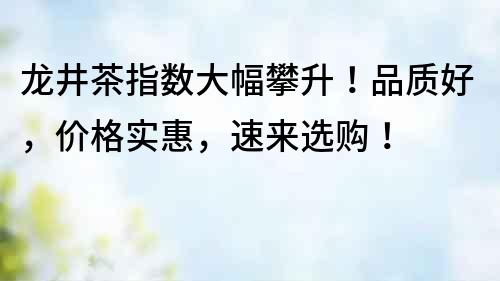 龙井茶指数大幅攀升！品质好，价格实惠，速来选购！